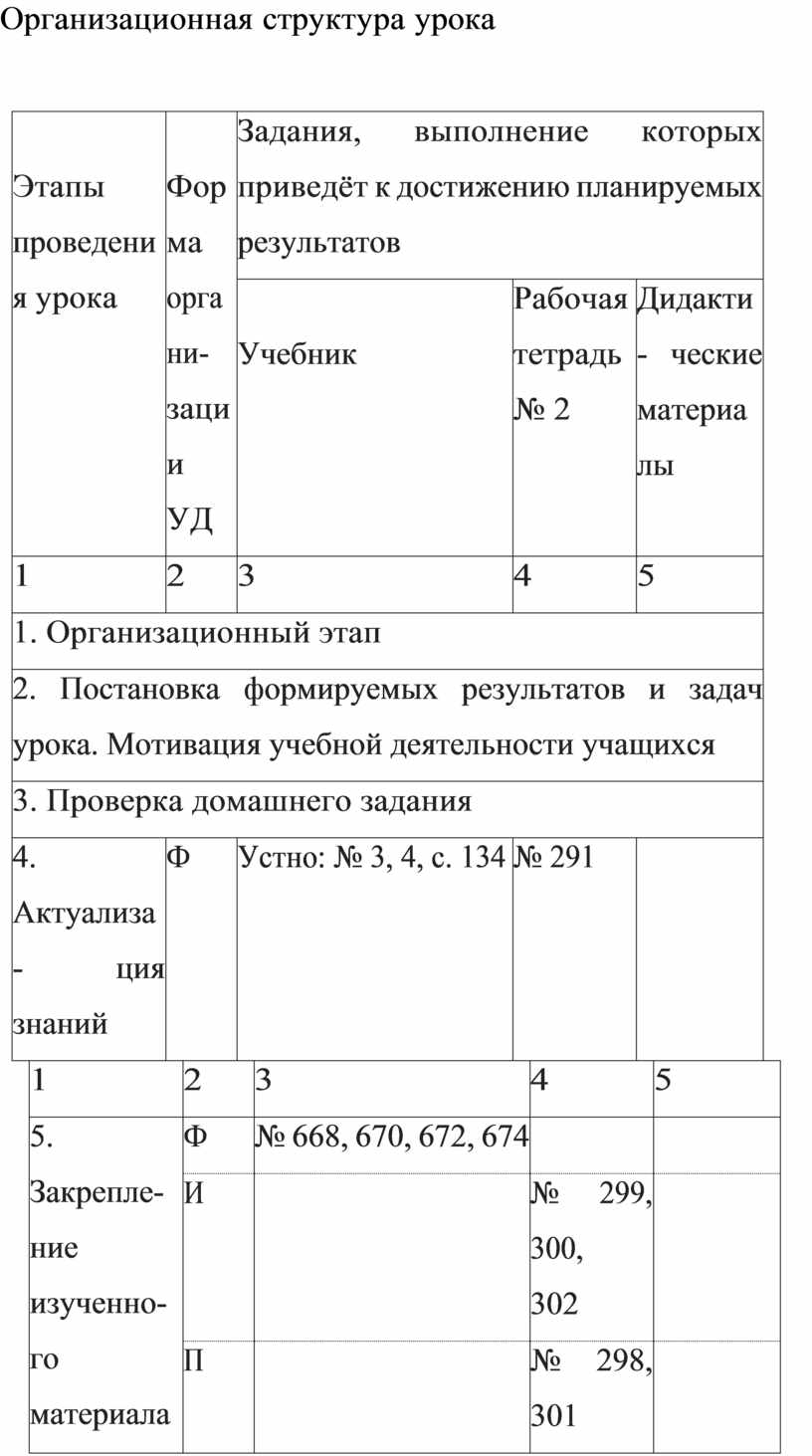 Организационная структура урока

| Этапы проведения урока | Форма организации УД | Задания, выполнение которых приведёт к достижению планируемых результатов | | |
|---|---|---|---|---|
| | | Учебник | Рабочая тетрадь № 2 | Дидакти- ческие материалы |
| 1 | 2 | 3 | 4 | 5 |
| 1. Организационный этап | | | | |
| 2. Постановка формируемых результатов и задач урока. Мотивация учебной деятельности учащихся | | | | |
| 3. Проверка домашнего задания | | | | |
| 4. Актуализа- ция знаний | Ф | Устно: № 3, 4, с. 134 | № 291 | |

| 1 | 2 | 3 | 4 | 5 |
|---|---|---|---|---|
| 5. Закрепление изученного материала | Ф | № 668, 670, 672, 674 | | |
| | И | | № 299, 300, 302 | |
| | П | | № 298, 301 | |